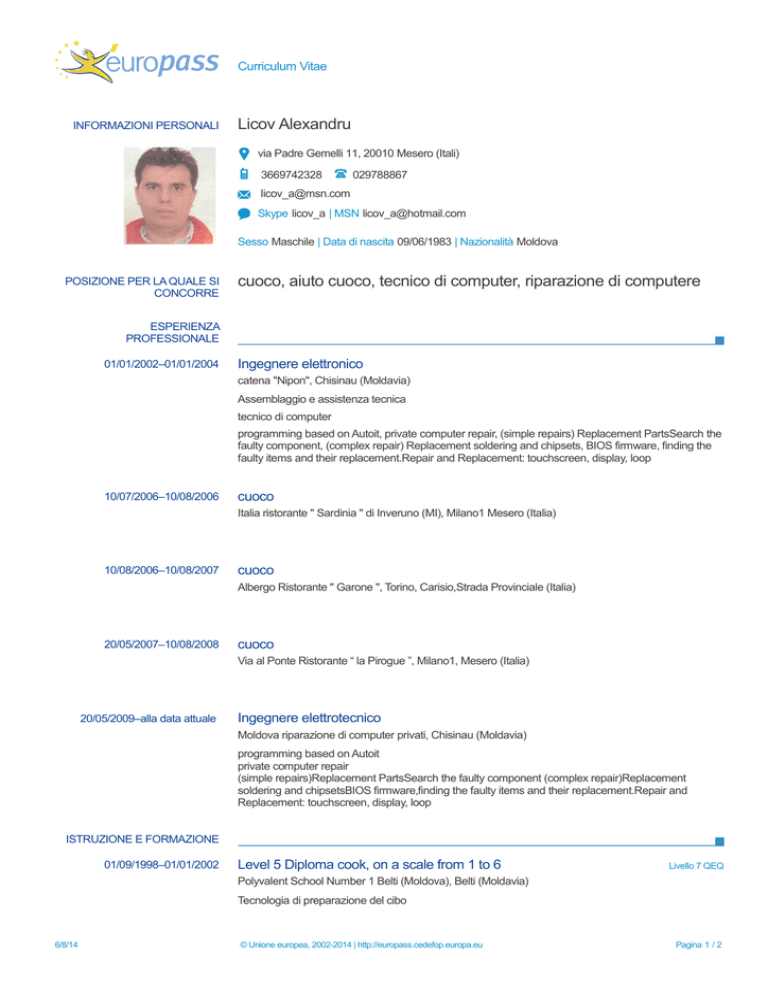 europass Curriculum Vitae

INFORMAZIONI PERSONALI

Licov Alexandru

via Padre Gemelli 11, 20010 Mesero (Itali)

3669742328 029788867

licov_a@msn.com

Skype licov_a | MSN licov_a@hotmail.com

Sesso Maschile | Data di nascita 09/06/1983 | Nazionalità Moldova

POSIZIONE PER LA QUALE SI CONCORRE

cuoco, aiuto cuoco, tecnico di computer, riparazione di computere

ESPERIENZA PROFESSIONALE

01/01/2002–01/01/2004

Ingegnere elettronico

catena "Nipon", Chisinau (Moldavia)

Assemblaggio e assistenza tecnica

tecnico di computer

programming based on Autoit, private computer repair, (simple repairs) Replacement PartsSearch the faulty component, (complex repair) Replacement soldering and chipsets, BIOS firmware, finding the faulty items and their replacement.Repair and Replacement: touchscreen, display, loop

10/07/2006–10/08/2006

cuoco

Italia ristorante " Sardinia " di Inveruno (MI), Milano1 Mesero (Italia)

10/08/2006–10/08/2007

cuoco

Albergo Ristorante " Garone ", Torino, Carisio,Strada Provinciale (Italia)

20/05/2007–10/08/2008

cuoco

Via al Ponte Ristorante “ la Pirogue ”, Milano1, Mesero (Italia)

20/05/2009–alla data attuale

Ingegnere elettrotecnico

Moldova riparazione di computer privati, Chisinau (Moldavia)

programming based on Autoit
private computer repair
(simple repairs)Replacement PartsSearch the faulty component (complex repair)Replacement soldering and chipsetsBIOS firmware,finding the faulty items and their replacement.Repair and Replacement: touchscreen, display, loop

ISTRUZIONE E FORMAZIONE

01/09/1998–01/01/2002

Level 5 Diploma cook, on a scale from 1 to 6

Livello 7 QEQ

Polyvalent School Number 1 Belti (Moldova), Belti (Moldavia)

Tecnologia di preparazione del cibo

6/8/14

© Unione europea, 2002-2014 | http://europass.cedefop.europa.eu

Pagina 1 / 2